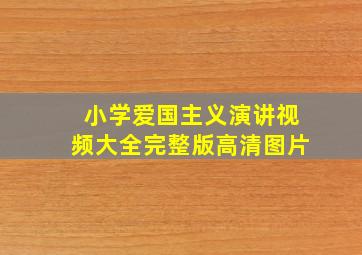 小学爱国主义演讲视频大全完整版高清图片